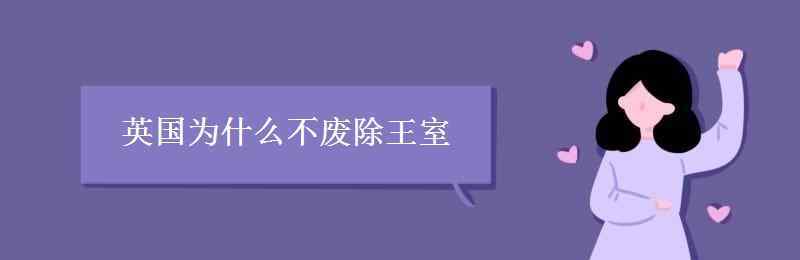 英国为什么不废除王室